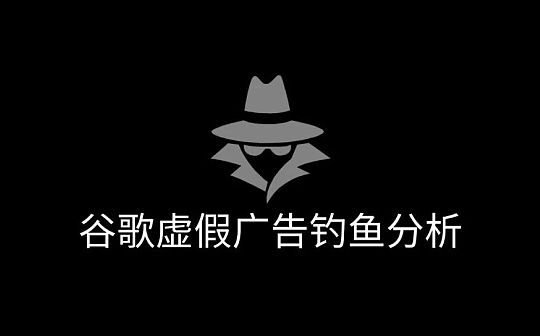 谷歌虚假广告钓鱼分析